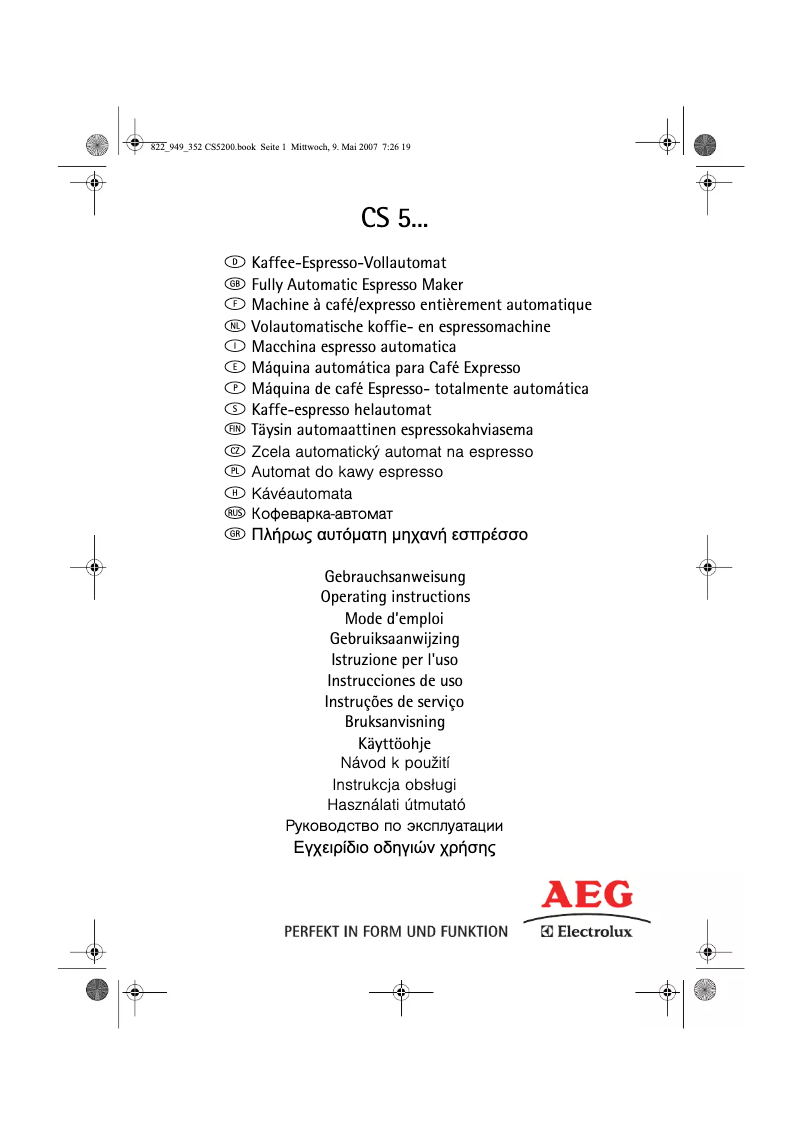 822_949_352 CS5200.book Seite 1 Mittwoch, 9. Mai 2007 7:26 19

CS 5...

D Kaffee-Espresso-Vollautomat
GB Fully Automatic Espresso Maker
F Machine à café/expresso entièrement automatique
NL Volautomatische koffie- en espressomachine
I Macchina espresso automatica
E Máquina automática para Café Expresso
P Máquina de café Espresso- totalmente automática
S Kaffe-espresso helautomat
FIN Täysin automaattinen espressokahviasema
CZ Zcela automatický automat na espresso
PL Automat do kawy espresso
H Kávéautomata
RUS Кофеварка-автомат
GR Πλήρως αυτόματη μηχανή εσπρέσσο

Gebrauchsanweisung
Operating instructions
Mode d'emploi
Gebruiksaanwijzing
Istruzione per l'uso
Instrucciones de uso
Instruções de serviço
Bruksanvisning
Käyttöohje
Návod k použití
Instrukcja obsługi
Használati útmutató
Руководство по эксплуатации
Εγχειρίδιο οδηγιών χρήσης

PERFEKT IN FORM UND FUNKTION

AEG
Electrolux